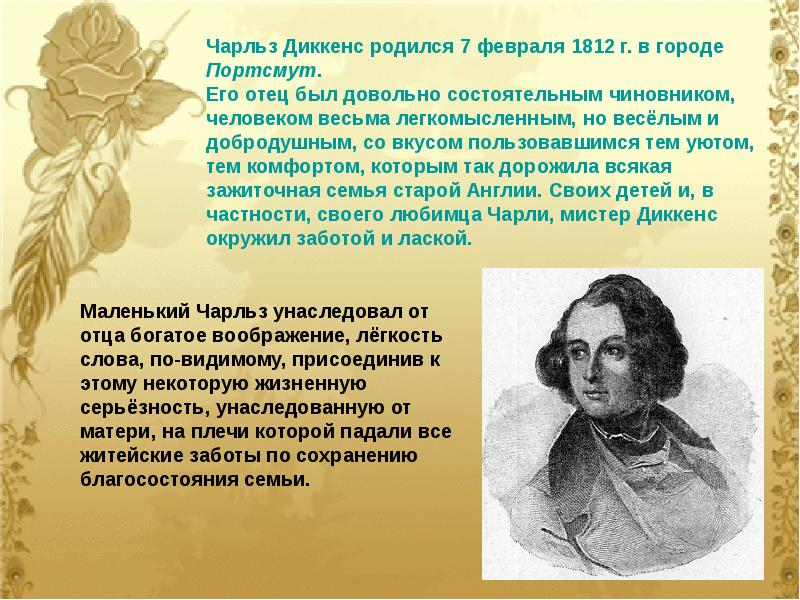 Чарльз Диккенс родился 7 февраля 1812 г. в городе Портсмут.
Его отец был довольно состоятельным чиновником, человеком весьма легкомысленным, но весёлым и добродушным, со вкусом пользовавшимся тем уютом, тем комфортом, которым так дорожила всякая зажиточная семья старой Англии. Своих детей и, в частности, своего любимца Чарли, мистер Диккенс окружил заботой и лаской.

Маленький Чарльз унаследовал от отца богатое воображение, лёгкость слова, по-видимому, присоединив к этому некоторую жизненную серьёзность, унаследованную от матери, на плечи которой падали все житейские заботы по сохранению благосостояния семьи.